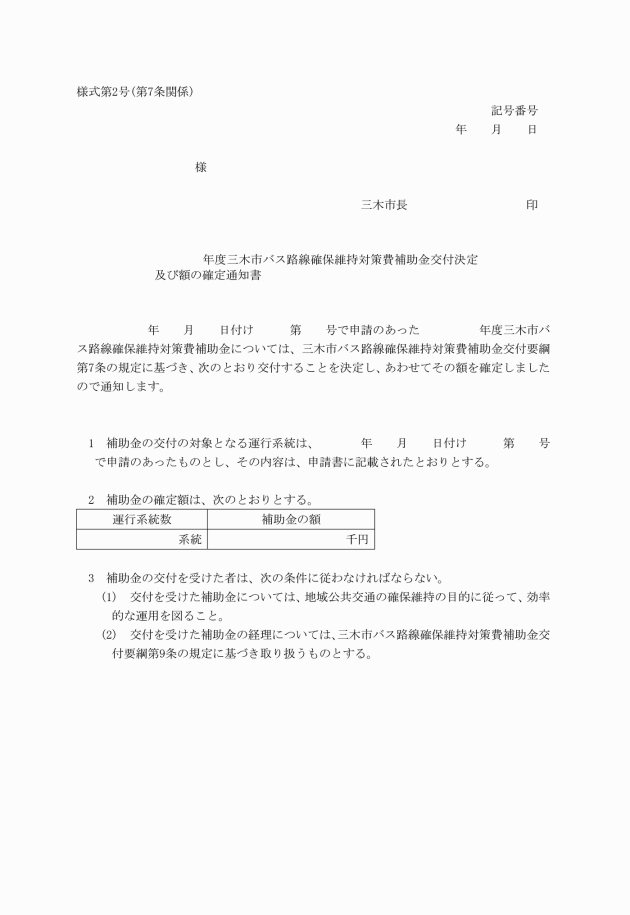 様式第2号（第7条関係）

記号番号

年　月　日

様

三木市長　　　　　印

年度三木市バス路線確保維持対策費補助金交付決定及び額の確定通知書

年　月　日付け　第　号で申請のあった　年度三木市バス路線確保維持対策費補助金については、三木市バス路線確保維持対策費補助金交付要綱第7条の規定に基づき、次のとおり交付することを決定し、あわせてその額を確定しましたので通知します。

1　補助金の交付の対象となる運行系統は、　年　月　日付け　第　号で申請のあったものとし、その内容は、申請書に記載されたとおりとする。

2　補助金の確定額は、次のとおりとする。

| 運行系統数 | 補助金の額 |
|---|---|
| 系統 | 千円 |

3　補助金の交付を受けた者は、次の条件に従わなければならない。

(1)　交付を受けた補助金については、地域公共交通の確保維持の目的に従って、効率的な運用を図ること。

(2)　交付を受けた補助金の経理については、三木市バス路線確保維持対策費補助金交付要綱第9条の規定に基づき取り扱うものとする。